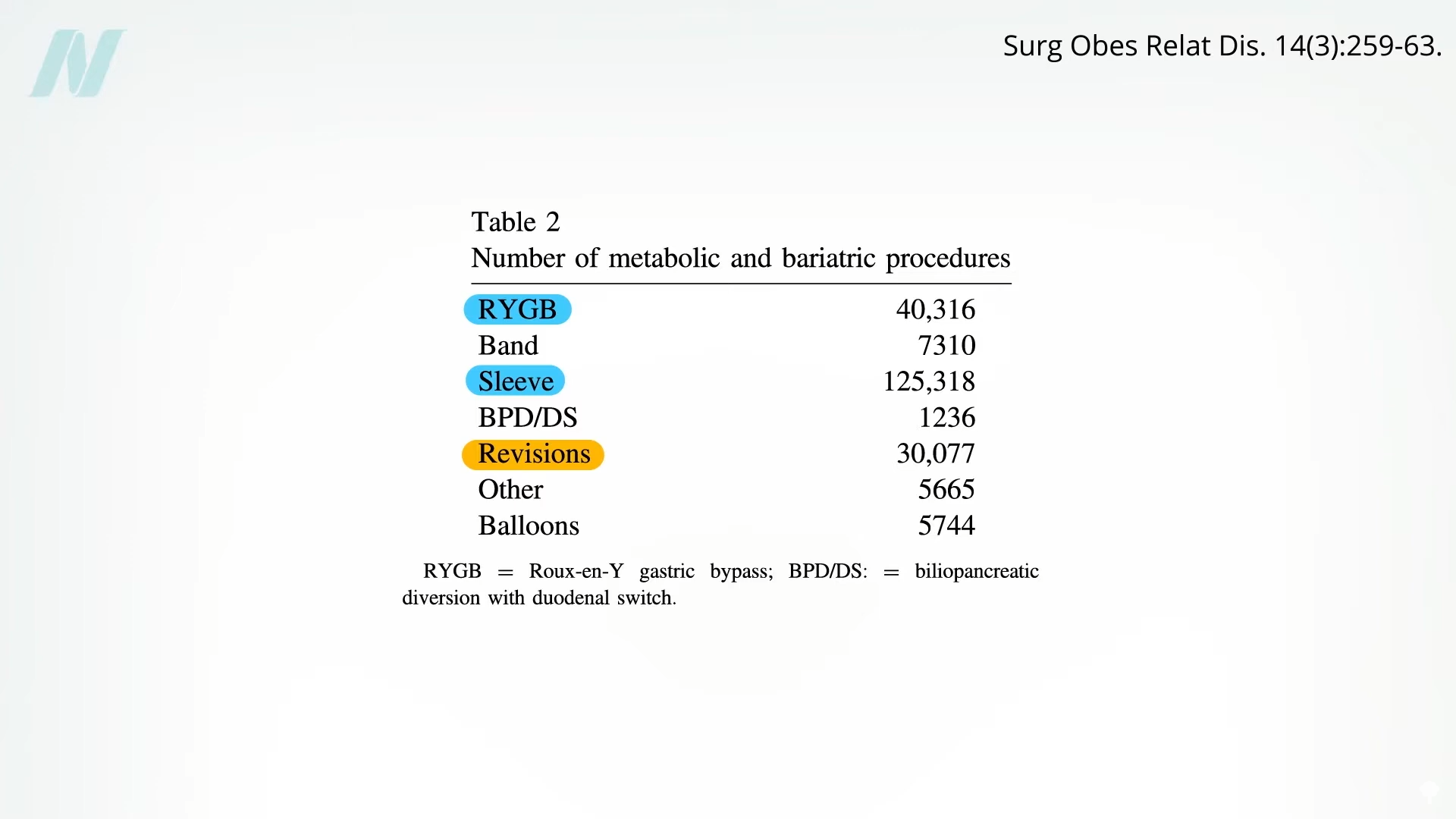 Surg Obes Relat Dis. 14(3):259-63.

Table 2
Number of metabolic and bariatric procedures

| RYGB | 40,316 |
|---|---|
| Band | 7310 |
| Sleeve | 125,318 |
| BPD/DS | 1236 |
| Revisions | 30,077 |
| Other | 5665 |
| Balloons | 5744 |

RYGB = Roux-en-Y gastric bypass; BPD/DS: = biliopancreatic diversion with duodenal switch.